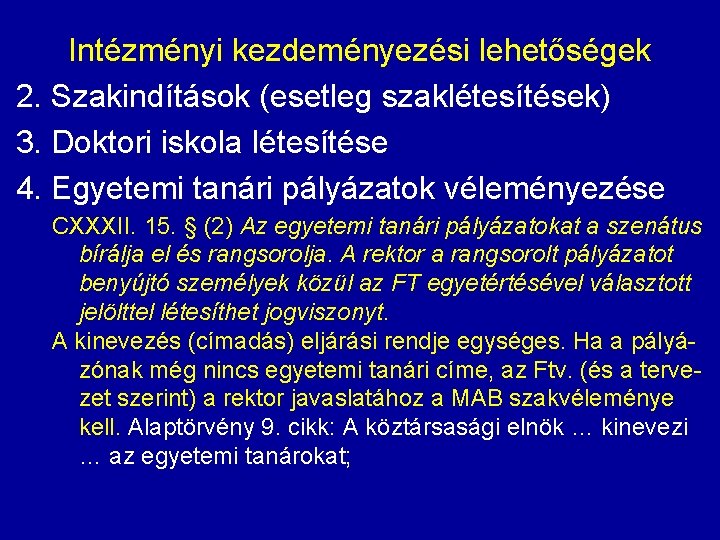 Intézményi kezdeményezési lehetőségek

2. Szakindítások (esetleg szaklétesítések)

3. Doktori iskola létesítése

4. Egyetemi tanári pályázatok véleményezése

CXXXII. 15. § (2) Az egyetemi tanári pályázatokat a szenátus bírálja el és rangsorolja. A rektor a rangsorolt pályázatot benyújtó személyek közül az FT egyetértésével választott jelölttel létesíthet jogviszonyt.

A kinevezés (címadás) eljárási rendje egységes. Ha a pályázónak még nincs egyetemi tanári címe, az Ftv. (és a tervezet szerint) a rektor javaslatához a MAB szakvéleménye kell. Alaptörvény 9. cikk: A köztársasági elnök … kinevezi … az egyetemi tanárokat;